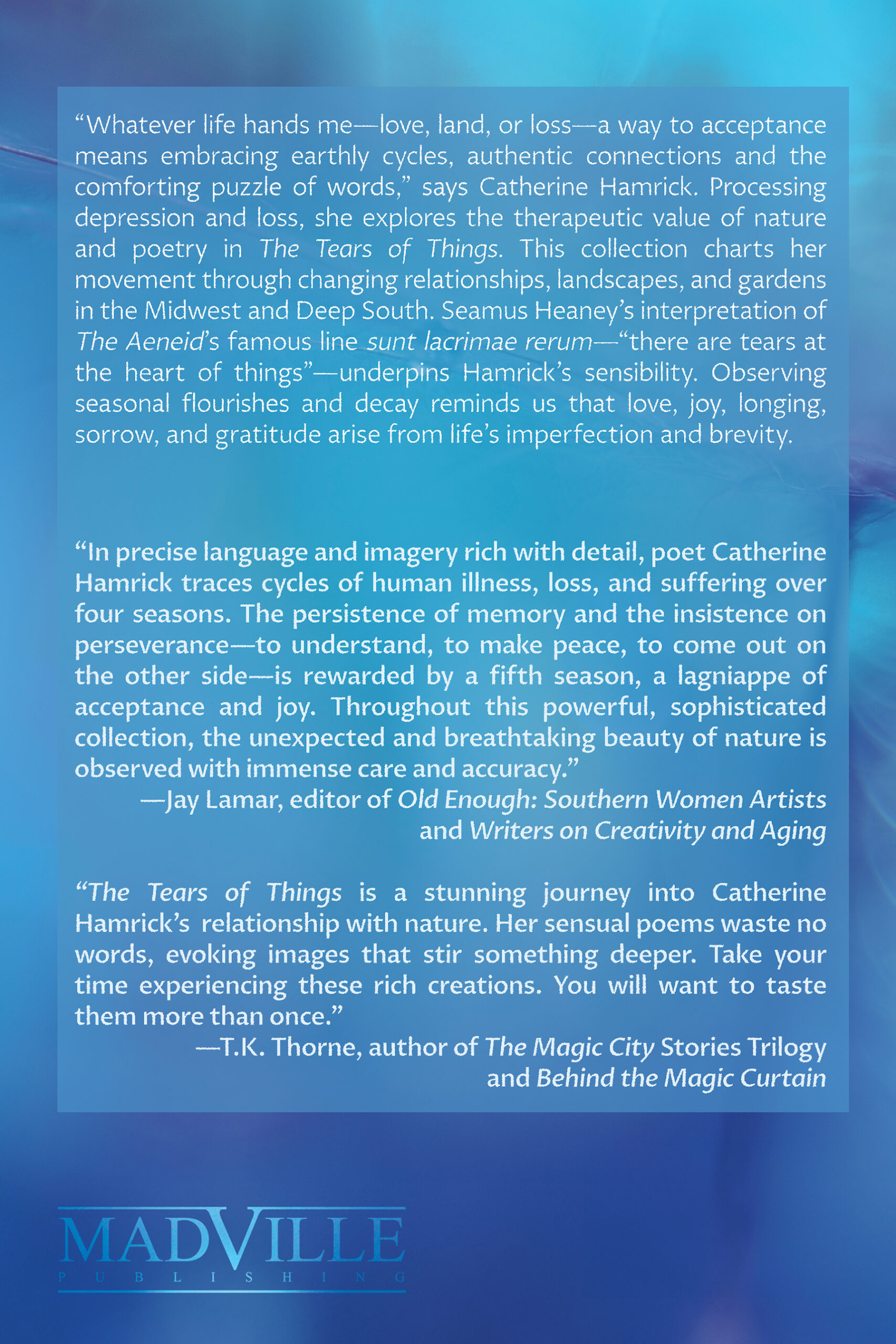 “Whatever life hands me—love, land, or loss—a way to acceptance means embracing earthly cycles, authentic connections and the comforting puzzle of words,” says Catherine Hamrick. Processing depression and loss, she explores the therapeutic value of nature and poetry in The Tears of Things. This collection charts her movement through changing relationships, landscapes, and gardens in the Midwest and Deep South. Seamus Heaney’s interpretation of The Aeneid’s famous line sunt lacrimae rerum—“there are tears at the heart of things”—underpins Hamrick’s sensibility. Observing seasonal flourishes and decay reminds us that love, joy, longing, sorrow, and gratitude arise from life’s imperfection and brevity.

“In precise language and imagery rich with detail, poet Catherine Hamrick traces cycles of human illness, loss, and suffering over four seasons. The persistence of memory and the insistence on perseverance—to understand, to make peace, to come out on the other side—is rewarded by a fifth season, a lagniappe of acceptance and joy. Throughout this powerful, sophisticated collection, the unexpected and breathtaking beauty of nature is observed with immense care and accuracy.”
—Jay Lamar, editor of Old Enough: Southern Women Artists and Writers on Creativity and Aging

“The Tears of Things is a stunning journey into Catherine Hamrick’s relationship with nature. Her sensual poems waste no words, evoking images that stir something deeper. Take your time experiencing these rich creations. You will want to taste them more than once.”
—T.K. Thorne, author of The Magic City Stories Trilogy and Behind the Magic Curtain

MADVILLE
PUBLISHING